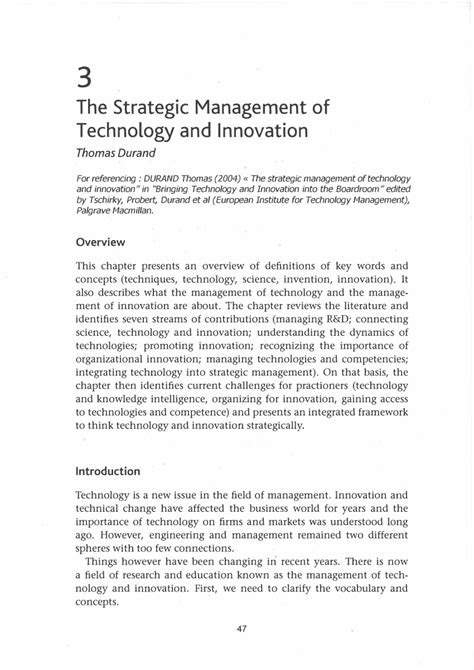 3

The Strategic Management of Technology and Innovation

Thomas Durand

For referencing : DURAND Thomas (2004) « The strategic management of technology and innovation" in "Bringing Technology and Innovation into the Boardroom" edited by Tschirky, Probert, Durand et al (European Institute for Technology Management), Palgrave Macmillan.

Overview

This chapter presents an overview of definitions of key words and concepts (techniques, technology, science, invention, innovation). It also describes what the management of technology and the management of innovation are about. The chapter reviews the literature and identifies seven streams of contributions (managing R&D; connecting science, technology and innovation; understanding the dynamics of technologies; promoting innovation; recognizing the importance of organizational innovation; managing technologies and competencies; integrating technology into strategic management). On that basis, the chapter then identifies current challenges for practioners (technology and knowledge intelligence, organizing for innovation, gaining access to technologies and competence) and presents an integrated framework to think technology and innovation strategically.

Introduction

Technology is a new issue in the field of management. Innovation and technical change have affected the business world for years and the importance of technology on firms and markets was understood long ago. However, engineering and management remained two different spheres with too few connections.

Things however have been changing in recent years. There is now a field of research and education known as the management of technology and innovation. First, we need to clarify the vocabulary and concepts.

47